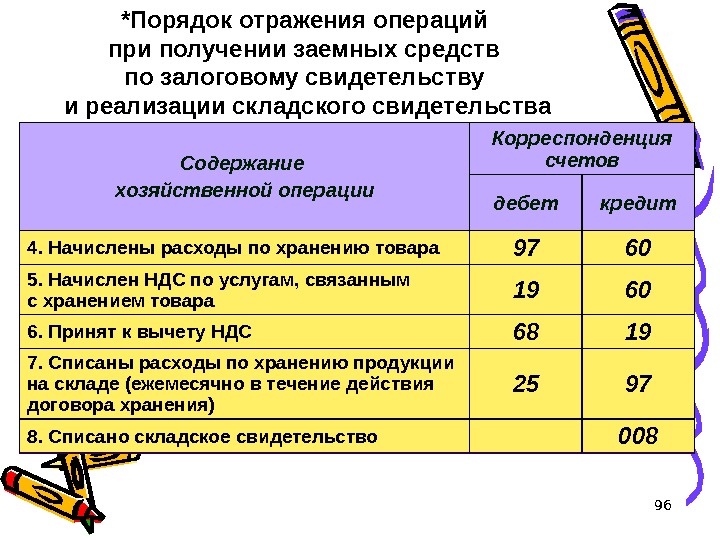 *Порядок отражения операций при получении заемных средств по залоговому свидетельству и реализации складского свидетельства

| Содержание хозяйственной операции | Корреспонденция счетов: дебет | Корреспонденция счетов: кредит |
|---|---|---|
| 4. Начислены расходы по хранению товара | 97 | 60 |
| 5. Начислен НДС по услугам, связанным с хранением товара | 19 | 60 |
| 6. Принят к вычету НДС | 68 | 19 |
| 7. Списаны расходы по хранению продукции на складе (ежемесячно в течение действия договора хранения) | 25 | 97 |
| 8. Списано складское свидетельство | | 008 |

96